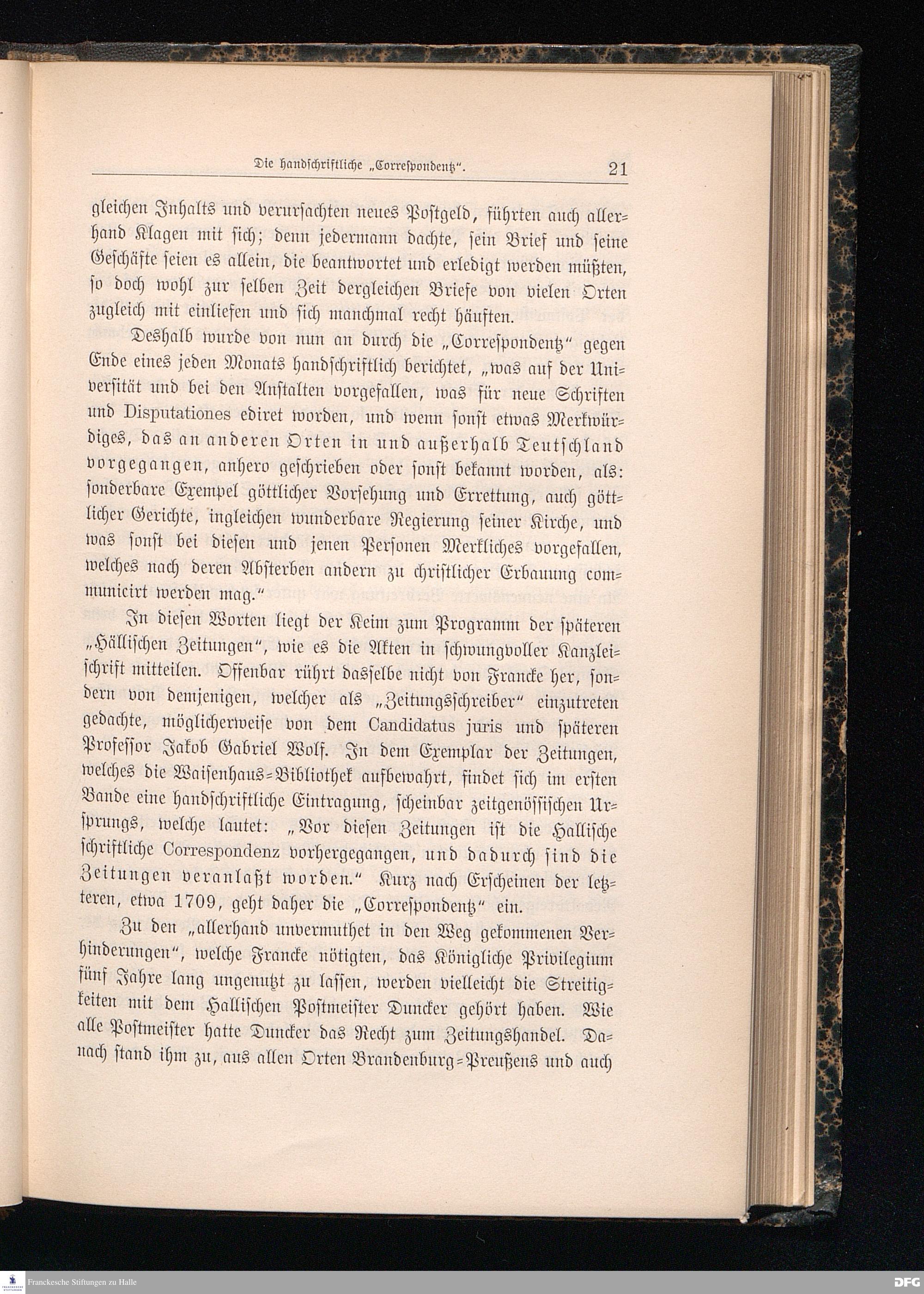 Die handschriftliche „Correspondentz“. 21

gleichen Inhalts und verursachten neues Postgeld, führten auch allerhand Klagen mit sich; denn jedermann dachte, sein Brief und seine Geschäfte seien es allein, die beantwortet und erledigt werden müßten, so doch wohl zur selben Zeit dergleichen Briefe von vielen Orten zugleich mit einliefen und sich manchmal recht häuften.

Deshalb wurde von nun an durch die „Correspondentz“ gegen Ende eines jeden Monats handschriftlich berichtet, „was auf der Universität und bei den Anstalten vorgefallen, was für neue Schriften und Disputationes ediret worden, und wenn sonst etwas Merkwürdiges, das an anderen Orten in und außerhalb Teutschland vorgegangen, anhero geschrieben oder sonst bekannt worden, als: sonderbare Exempel göttlicher Vorsehung und Errettung, auch göttlicher Gerichte, ingleichen wunderbare Regierung seiner Kirche, und was sonst bei diesen und jenen Personen Merkliches vorgefallen, welches nach deren Absterben andern zu christlicher Erbauung communicirt werden mag.“

In diesen Worten liegt der Keim zum Programm der späteren „Hällischen Zeitungen“, wie es die Akten in schwungvoller Kanzleischrift mitteilen. Offenbar rührt dasselbe nicht von Francke her, sondern von demjenigen, welcher als „Zeitungsschreiber“ einzutreten gedachte, möglicherweise von dem Candidatus juris und späteren Professor Jakob Gabriel Wolf. In dem Exemplar der Zeitungen, welches die Waisenhaus-Bibliothek aufbewahrt, findet sich im ersten Bande eine handschriftliche Eintragung, scheinbar zeitgenössischen Ursprungs, welche lautet: „Vor diesen Zeitungen ist die Hallische schriftliche Correspondenz vorhergegangen, und dadurch sind die Zeitungen veranlaßt worden.“ Kurz nach Erscheinen der letzteren, etwa 1709, geht daher die „Correspondentz“ ein.

Zu den „allerhand unvermuthet in den Weg gekommenen Verhinderungen“, welche Francke nötigten, das Königliche Privilegium fünf Jahre lang ungenutzt zu lassen, werden vielleicht die Streitigkeiten mit dem Hallischen Postmeister Duncker gehört haben. Wie alle Postmeister hatte Duncker das Recht zum Zeitungshandel. Danach stand ihm zu, aus allen Orten Brandenburg-Preußens und auch

Franckesche Stiftungen zu Halle
DFG